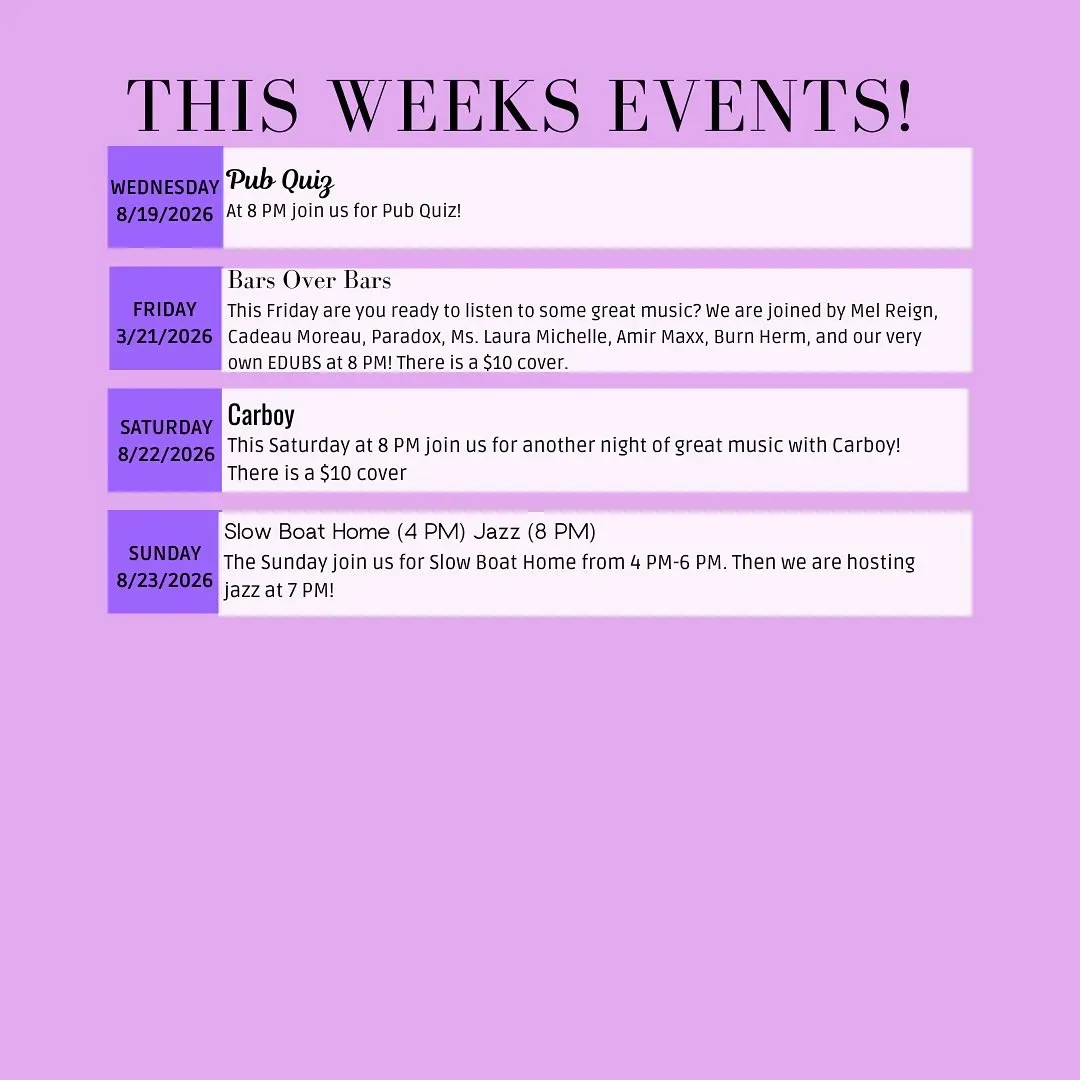 THIS WEEKS EVENTS!

WEDNESDAY
8/19/2026

Pub Quiz
At 8 PM join us for Pub Quiz!

FRIDAY
3/21/2026

Bars Over Bars
This Friday are you ready to listen to some great music? We are joined by Mel Reign, Cadeau Moreau, Paradox, Ms. Laura Michelle, Amir Maxx, Burn Herm, and our very own EDUBS at 8 PM! There is a $10 cover.

SATURDAY
8/22/2026

Carboy
This Saturday at 8 PM join us for another night of great music with Carboy! There is a $10 cover

SUNDAY
8/23/2026

Slow Boat Home (4 PM) Jazz (8 PM)
The Sunday join us for Slow Boat Home from 4 PM-6 PM. Then we are hosting jazz at 7 PM!